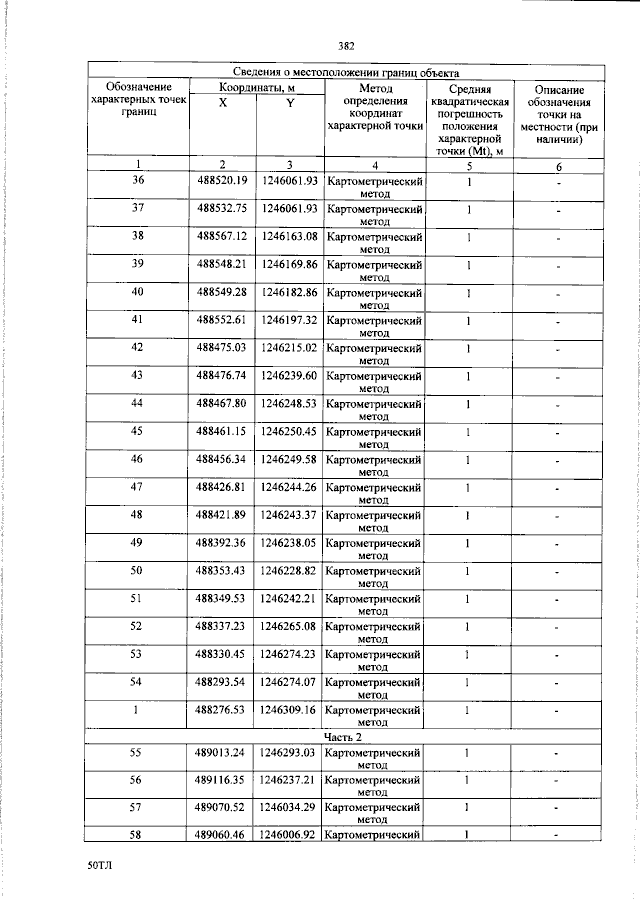 382

| Сведения о местоположении границ объекта | | | | | |
|---|---|---|---|---|---|
| Обозначение характерных точек границ | Координаты, м | | Метод определения координат характерной точки | Средняя квадратическая погрешность положения характерной точки (Mt), м | Описание обозначения точки на местности (при наличии) |
| | X | Y | | | |
| 1 | 2 | 3 | 4 | 5 | 6 |
| 36 | 488520.19 | 1246061.93 | Картометрический метод | 1 | - |
| 37 | 488532.75 | 1246061.93 | Картометрический метод | 1 | - |
| 38 | 488567.12 | 1246163.08 | Картометрический метод | 1 | - |
| 39 | 488548.21 | 1246169.86 | Картометрический метод | 1 | - |
| 40 | 488549.28 | 1246182.86 | Картометрический метод | 1 | - |
| 41 | 488552.61 | 1246197.32 | Картометрический метод | 1 | - |
| 42 | 488475.03 | 1246215.02 | Картометрический метод | 1 | - |
| 43 | 488476.74 | 1246239.60 | Картометрический метод | 1 | - |
| 44 | 488467.80 | 1246248.53 | Картометрический метод | 1 | - |
| 45 | 488461.15 | 1246250.45 | Картометрический метод | 1 | - |
| 46 | 488456.34 | 1246249.58 | Картометрический метод | 1 | - |
| 47 | 488426.81 | 1246244.26 | Картометрический метод | 1 | - |
| 48 | 488421.89 | 1246243.37 | Картометрический метод | 1 | - |
| 49 | 488392.36 | 1246238.05 | Картометрический метод | 1 | - |
| 50 | 488353.43 | 1246228.82 | Картометрический метод | 1 | - |
| 51 | 488349.53 | 1246242.21 | Картометрический метод | 1 | - |
| 52 | 488337.23 | 1246265.08 | Картометрический метод | 1 | - |
| 53 | 488330.45 | 1246274.23 | Картометрический метод | 1 | - |
| 54 | 488293.54 | 1246274.07 | Картометрический метод | 1 | - |
| 1 | 488276.53 | 1246309.16 | Картометрический метод | 1 | - |
| Часть 2 | | | | | |
| 55 | 489013.24 | 1246293.03 | Картометрический метод | 1 | - |
| 56 | 489116.35 | 1246237.21 | Картометрический метод | 1 | - |
| 57 | 489070.52 | 1246034.29 | Картометрический метод | 1 | - |
| 58 | 489060.46 | 1246006.92 | Картометрический | 1 | - |

50ТЛ